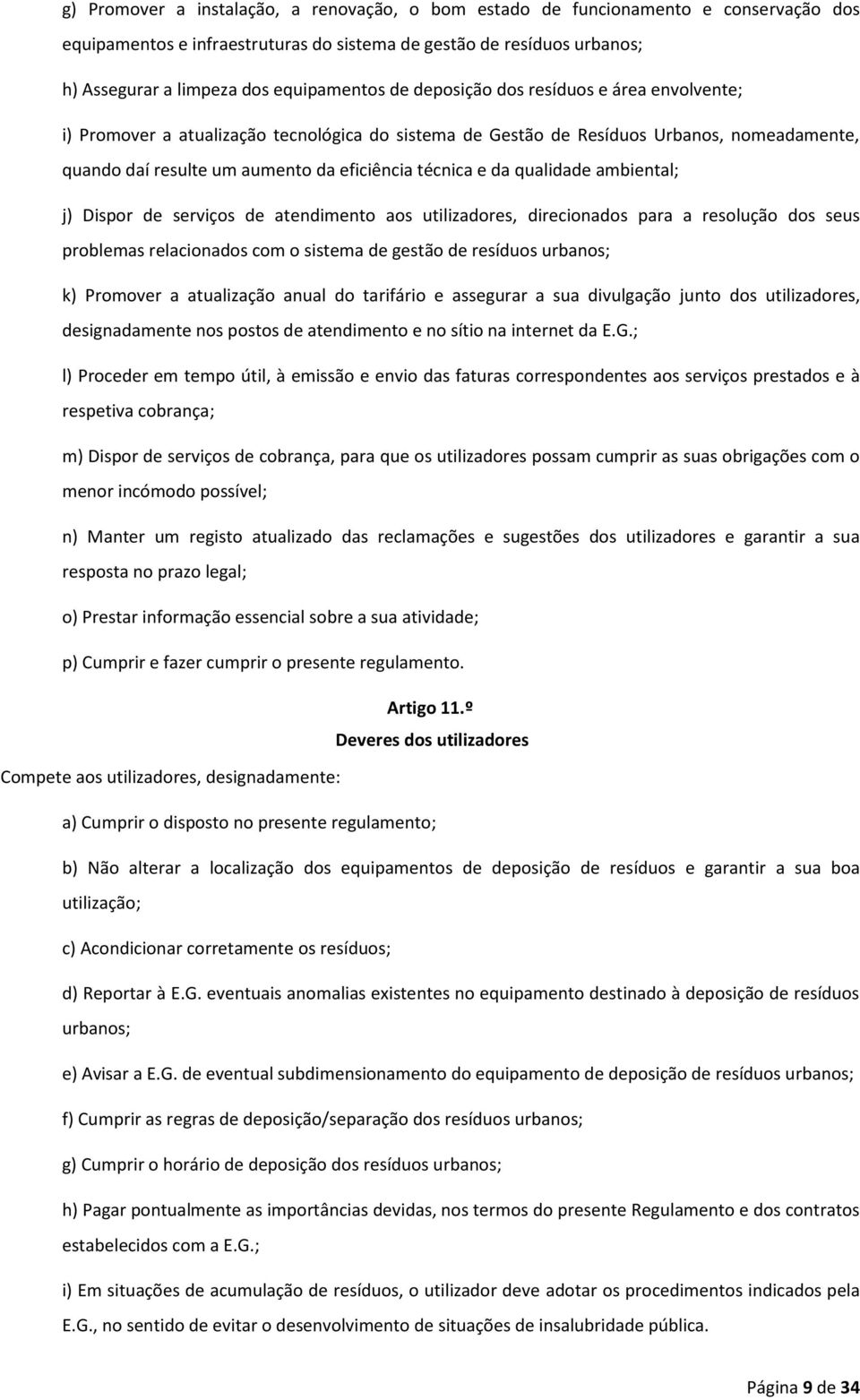 g) Promover a instalação, a renovação, o bom estado de funcionamento e conservação dos equipamentos e infraestruturas do sistema de gestão de resíduos urbanos;

h) Assegurar a limpeza dos equipamentos de deposição dos resíduos e área envolvente;

i) Promover a atualização tecnológica do sistema de Gestão de Resíduos Urbanos, nomeadamente, quando daí resulte um aumento da eficiência técnica e da qualidade ambiental;

j) Dispor de serviços de atendimento aos utilizadores, direcionados para a resolução dos seus problemas relacionados com o sistema de gestão de resíduos urbanos;

k) Promover a atualização anual do tarifário e assegurar a sua divulgação junto dos utilizadores, designadamente nos postos de atendimento e no sítio na internet da E.G.;

l) Proceder em tempo útil, à emissão e envio das faturas correspondentes aos serviços prestados e à respetiva cobrança;

m) Dispor de serviços de cobrança, para que os utilizadores possam cumprir as suas obrigações com o menor incómodo possível;

n) Manter um registo atualizado das reclamações e sugestões dos utilizadores e garantir a sua resposta no prazo legal;

o) Prestar informação essencial sobre a sua atividade;

p) Cumprir e fazer cumprir o presente regulamento.

Artigo 11.º
Deveres dos utilizadores

Compete aos utilizadores, designadamente:

a) Cumprir o disposto no presente regulamento;

b) Não alterar a localização dos equipamentos de deposição de resíduos e garantir a sua boa utilização;

c) Acondicionar corretamente os resíduos;

d) Reportar à E.G. eventuais anomalias existentes no equipamento destinado à deposição de resíduos urbanos;

e) Avisar a E.G. de eventual subdimensionamento do equipamento de deposição de resíduos urbanos;

f) Cumprir as regras de deposição/separação dos resíduos urbanos;

g) Cumprir o horário de deposição dos resíduos urbanos;

h) Pagar pontualmente as importâncias devidas, nos termos do presente Regulamento e dos contratos estabelecidos com a E.G.;

i) Em situações de acumulação de resíduos, o utilizador deve adotar os procedimentos indicados pela E.G., no sentido de evitar o desenvolvimento de situações de insalubridade pública.

Página 9 de 34